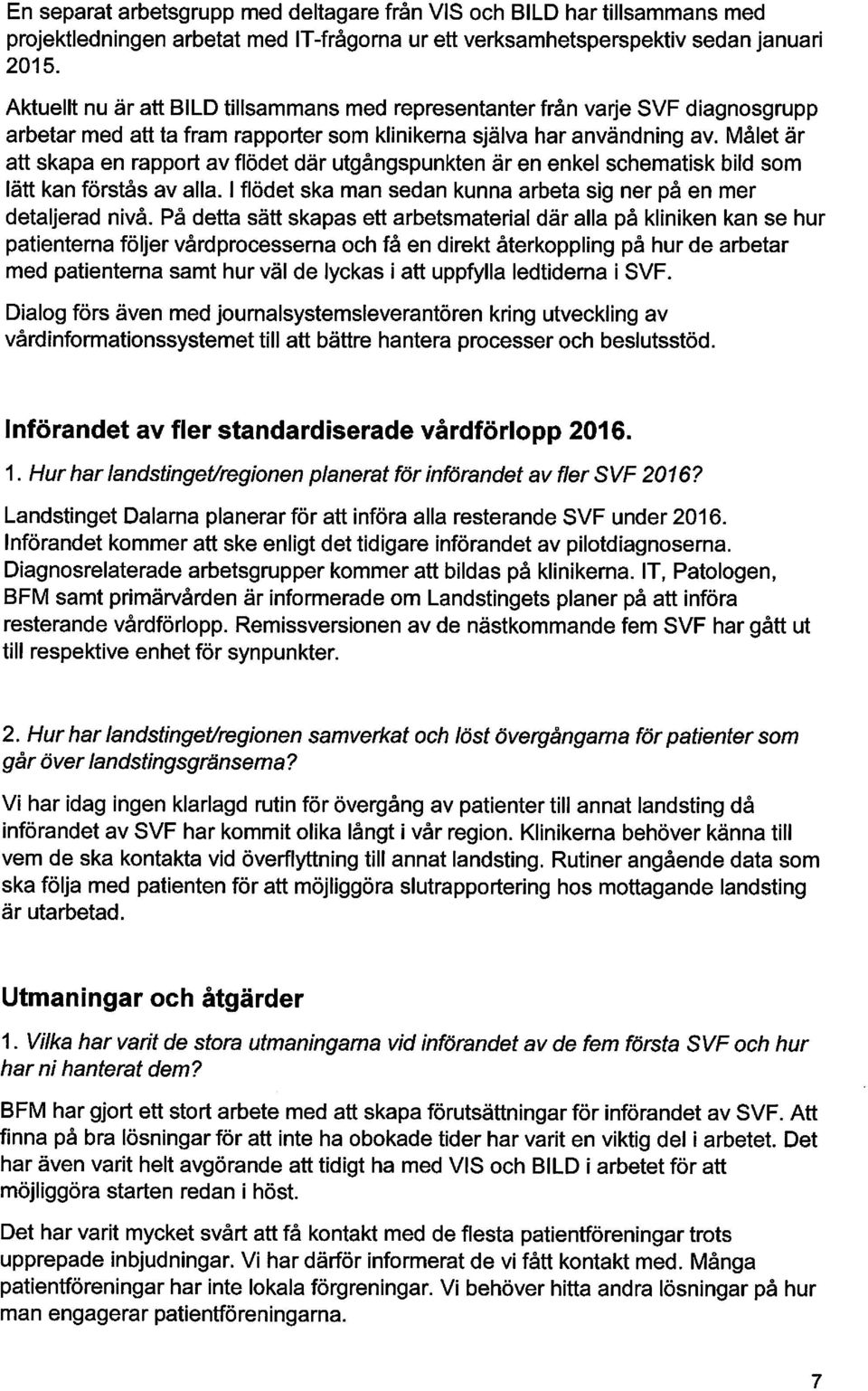 En separat arbetsgrupp med deltagare från VIS och BILD har tillsammans med projektledningen arbetat med IT-frågorna ur ett verksamhetsperspektiv sedan januari 2015.

Aktuellt nu är att BILD tillsammans med representanter från varje SVF diagnosgrupp arbetar med att ta fram rapporter som klinikerna själva har användning av. Målet är att skapa en rapport av flödet där utgångspunkten är en enkel schematisk bild som lätt kan förstås av alla. I flödet ska man sedan kunna arbeta sig ner på en mer detaljerad nivå. På detta sätt skapas ett arbetsmaterial där alla på kliniken kan se hur patienterna följer vårdprocesserna och få en direkt återkoppling på hur de arbetar med patienterna samt hur väl de lyckas i att uppfylla ledtiderna i SVF.

Dialog förs även med journalsystemsleverantören kring utveckling av vårdinformationssystemet till att bättre hantera processer och beslutsstöd.

Införandet av fler standardiserade vårdförlopp 2016.

1. Hur har landstinget/regionen planerat för införandet av fler SVF 2016?

Landstinget Dalarna planerar för att införa alla resterande SVF under 2016. Införandet kommer att ske enligt det tidigare införandet av pilotdiagnoserna. Diagnosrelaterade arbetsgrupper kommer att bildas på klinikerna. IT, Patologen, BFM samt primärvården är informerade om Landstingets planer på att införa resterande vårdförlopp. Remissversionen av de nästkommande fem SVF har gått ut till respektive enhet för synpunkter.

2. Hur har landstinget/regionen samverkat och löst övergångarna för patienter som går över landstingsgränserna?

Vi har idag ingen klarlagd rutin för övergång av patienter till annat landsting då införandet av SVF har kommit olika långt i vår region. Klinikerna behöver känna till vem de ska kontakta vid överflyttning till annat landsting. Rutiner angående data som ska följa med patienten för att möjliggöra slutrapportering hos mottagande landsting är utarbetad.

Utmaningar och åtgärder

1. Vilka har varit de stora utmaningarna vid införandet av de fem första SVF och hur har ni hanterat dem?

BFM har gjort ett stort arbete med att skapa förutsättningar för införandet av SVF. Att finna på bra lösningar för att inte ha obokade tider har varit en viktig del i arbetet. Det har även varit helt avgörande att tidigt ha med VIS och BILD i arbetet för att möjliggöra starten redan i höst.

Det har varit mycket svårt att få kontakt med de flesta patientföreningar trots upprepade inbjudningar. Vi har därför informerat de vi fått kontakt med. Många patientföreningar har inte lokala förgreningar. Vi behöver hitta andra lösningar på hur man engagerar patientföreningarna.

7